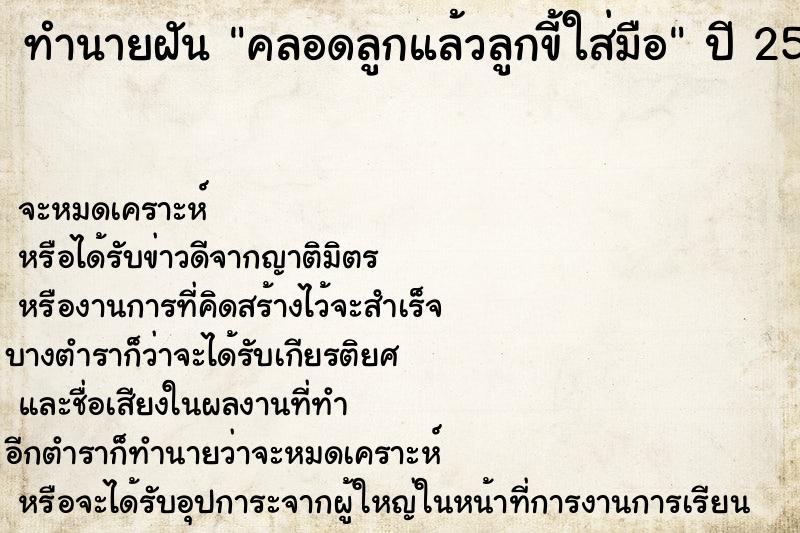 ทำนายฝัน "คลอดลูกแล้วลูกขี้ใส่มือ" ปี 25

จะหมดเคราะห์
หรือได้รับข่าวดีจากญาติมิตร
หรืองานการที่คิดสร้างไว้จะสำเร็จ
บางตำราก็ว่าจะได้รับเกียรติยศ
และชื่อเสียงในผลงานที่ทำ
อีกตำราก็ทำนายว่าจะหมดเคราะห์
หรือจะได้รับอุปการะจากผู้ใหญ่ในหน้าที่การงานการเรียน